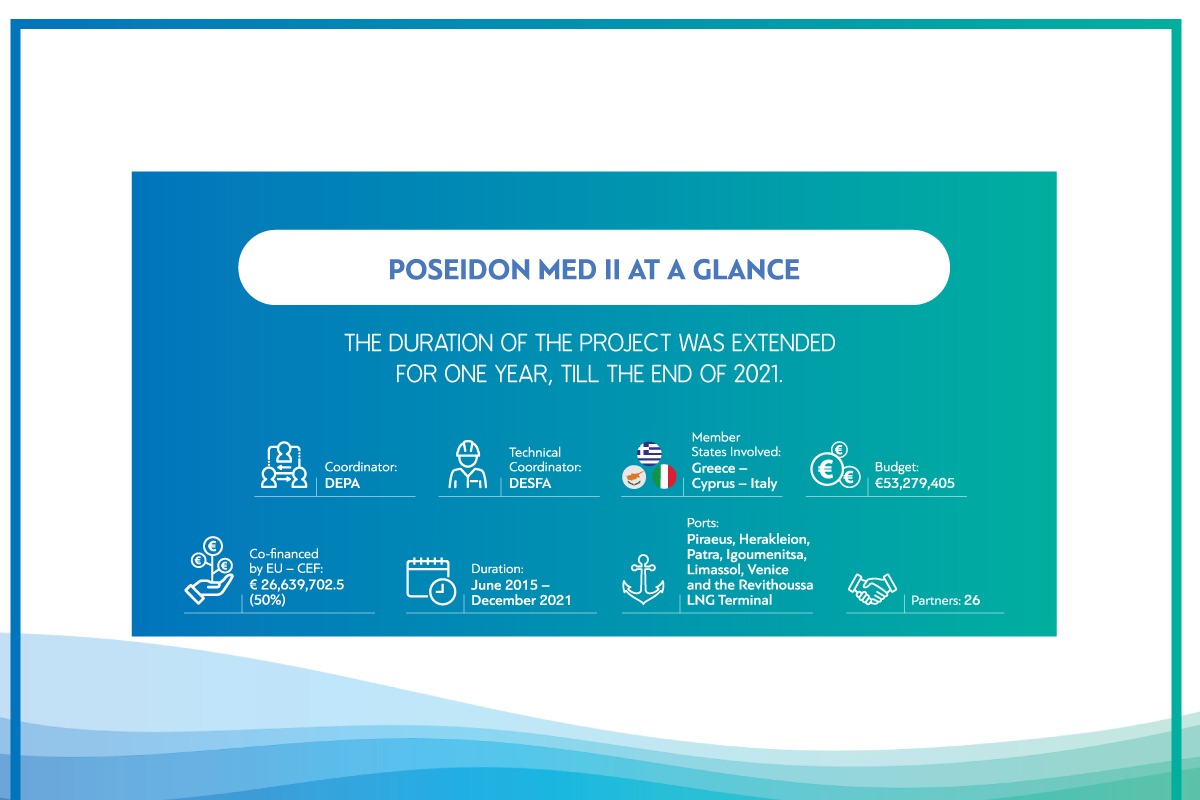 POSEIDON MED II AT A GLANCE

THE DURATION OF THE PROJECT WAS EXTENDED FOR ONE YEAR, TILL THE END OF 2021.

Coordinator: DEPA

Technical Coordinator: DESFA

Member States Involved: Greece – Cyprus – Italy

Budget: €53,279,405

Co-financed by EU – CEF: € 26,639,702.5 (50%)

Duration: June 2015 – December 2021

Ports: Piraeus, Herakleion, Patra, Igoumenitsa, Limassol, Venice and the Revithoussa LNG Terminal

Partners: 26